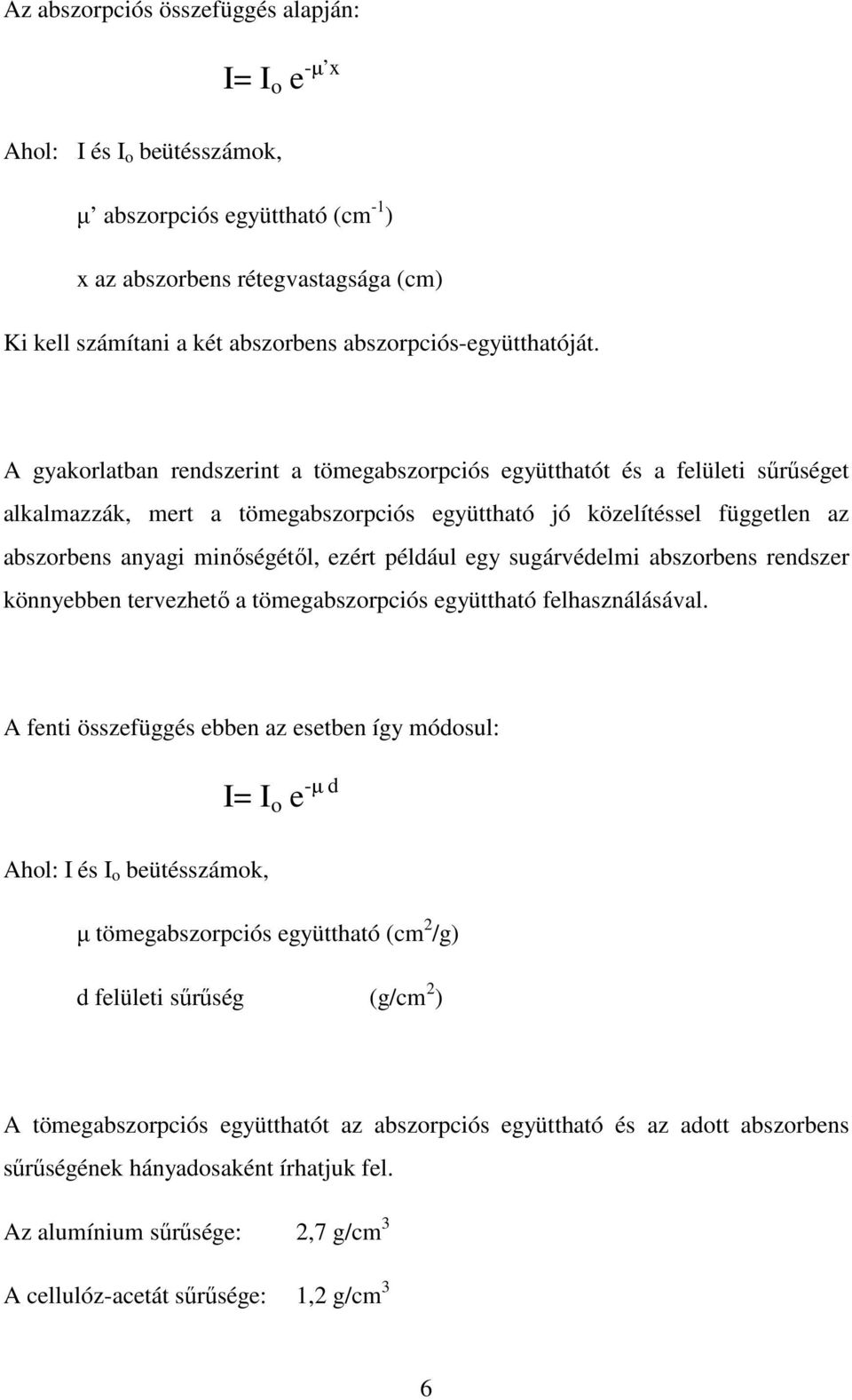 Az abszorpciós összefüggés alapján:

$I= I_o e^{-\mu' x}$

Ahol: I és $I_o$ beütésszámok,

μ' abszorpciós együttható ($cm^{-1}$)

x az abszorbens rétegvastagsága (cm)

Ki kell számítani a két abszorbens abszorpciós-együtthatóját.

A gyakorlatban rendszerint a tömegabszorpciós együtthatót és a felületi sűrűséget alkalmazzák, mert a tömegabszorpciós együttható jó közelítéssel független az abszorbens anyagi minőségétől, ezért például egy sugárvédelmi abszorbens rendszer könnyebben tervezhető a tömegabszorpciós együttható felhasználásával.

A fenti összefüggés ebben az esetben így módosul:

$I= I_o e^{-\mu d}$

Ahol: I és $I_o$ beütésszámok,

μ tömegabszorpciós együttható ($cm^2/g$)

d felületi sűrűség ($g/cm^2$)

A tömegabszorpciós együtthatót az abszorpciós együttható és az adott abszorbens sűrűségének hányadosaként írhatjuk fel.

Az alumínium sűrűsége: 2,7 $g/cm^3$

A cellulóz-acetát sűrűsége: 1,2 $g/cm^3$

6